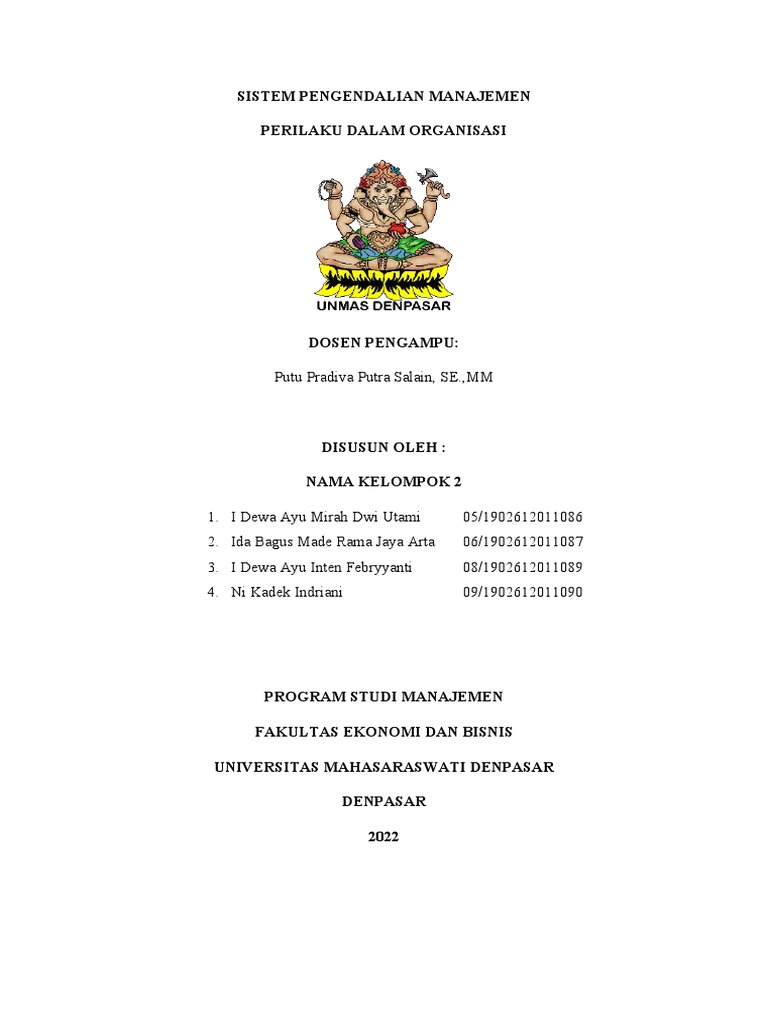 SISTEM PENGENDALIAN MANAJEMEN

PERILAKU DALAM ORGANISASI

UNMAS DENPASAR

DOSEN PENGAMPU:

Putu Pradiva Putra Salain, SE.,MM

DISUSUN OLEH :

NAMA KELOMPOK 2

1. I Dewa Ayu Mirah Dwi Utami 05/1902612011086
2. Ida Bagus Made Rama Jaya Arta 06/1902612011087
3. I Dewa Ayu Inten Febryyanti 08/1902612011089
4. Ni Kadek Indriani 09/1902612011090

PROGRAM STUDI MANAJEMEN

FAKULTAS EKONOMI DAN BISNIS

UNIVERSITAS MAHASARASWATI DENPASAR

DENPASAR

2022